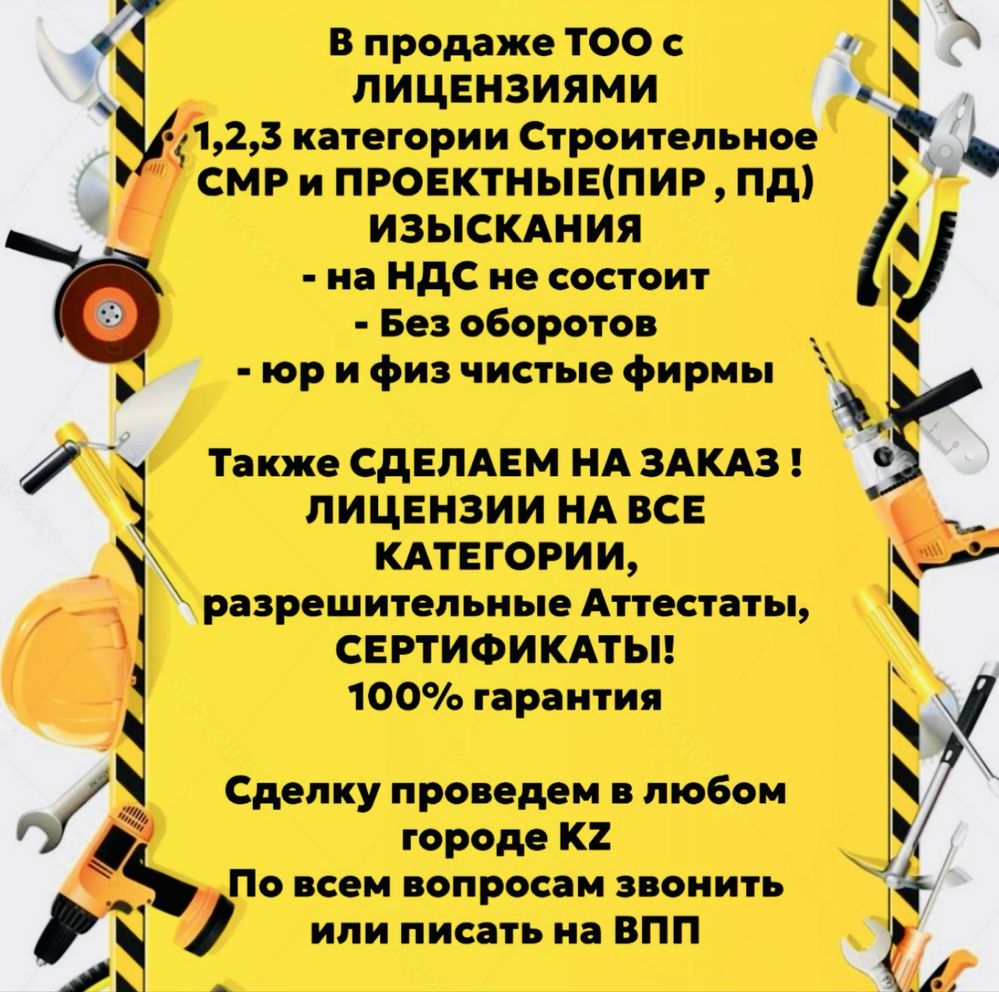 В продаже ТОО с ЛИЦЕНЗИЯМИ 1,2,3 категории Строительное СМР и ПРОЕКТНЫЕ(ПИР , ПД) ИЗЫСКАНИЯ
- на НДС не состоит
- Без оборотов
- юр и физ чистые фирмы

Также СДЕЛАЕМ НА ЗАКАЗ ! ЛИЦЕНЗИИ НА ВСЕ КАТЕГОРИИ, разрешительные Аттестаты, СЕРТИФИКАТЫ! 100% гарантия

Сделку проведем в любом городе KZ
По всем вопросам звонить или писать на ВПП